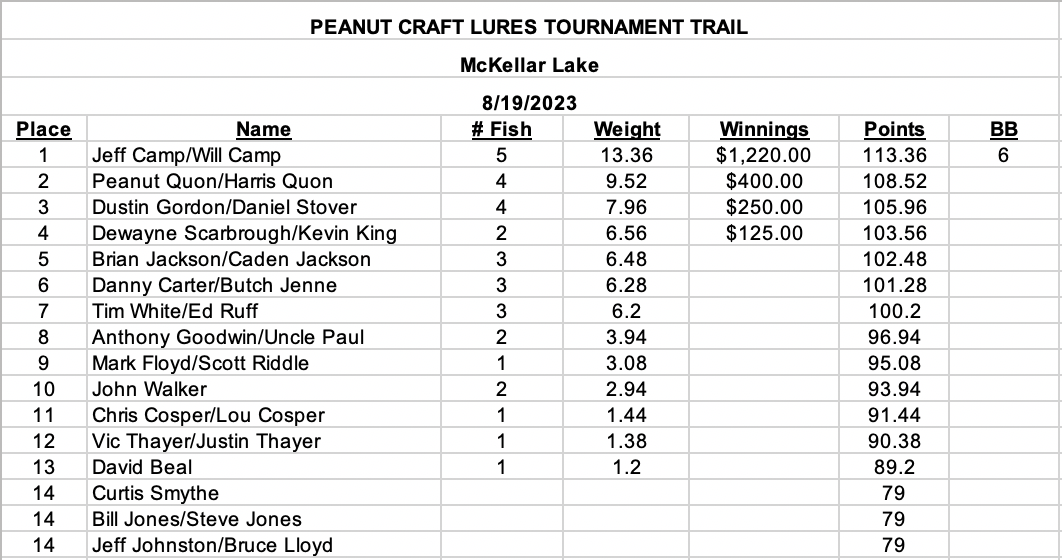 PEANUT CRAFT LURES TOURNAMENT TRAIL

McKellar Lake

8/19/2023

| Place | Name | # Fish | Weight | Winnings | Points | BB |
|---|---|---|---|---|---|---|
| 1 | Jeff Camp/Will Camp | 5 | 13.36 | $1,220.00 | 113.36 | 6 |
| 2 | Peanut Quon/Harris Quon | 4 | 9.52 | $400.00 | 108.52 | |
| 3 | Dustin Gordon/Daniel Stover | 4 | 7.96 | $250.00 | 105.96 | |
| 4 | Dewayne Scarbrough/Kevin King | 2 | 6.56 | $125.00 | 103.56 | |
| 5 | Brian Jackson/Caden Jackson | 3 | 6.48 | | 102.48 | |
| 6 | Danny Carter/Butch Jenne | 3 | 6.28 | | 101.28 | |
| 7 | Tim White/Ed Ruff | 3 | 6.2 | | 100.2 | |
| 8 | Anthony Goodwin/Uncle Paul | 2 | 3.94 | | 96.94 | |
| 9 | Mark Floyd/Scott Riddle | 1 | 3.08 | | 95.08 | |
| 10 | John Walker | 2 | 2.94 | | 93.94 | |
| 11 | Chris Cosper/Lou Cosper | 1 | 1.44 | | 91.44 | |
| 12 | Vic Thayer/Justin Thayer | 1 | 1.38 | | 90.38 | |
| 13 | David Beal | 1 | 1.2 | | 89.2 | |
| 14 | Curtis Smythe | | | | 79 | |
| 14 | Bill Jones/Steve Jones | | | | 79 | |
| 14 | Jeff Johnston/Bruce Lloyd | | | | 79 | |